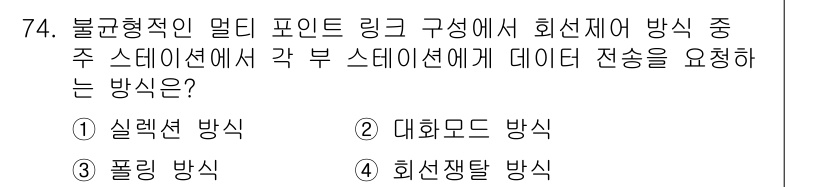 74. 불균형적인 멀티 포인트 링크 구성에서 회선제어 방식 중 주 스테이션에서 각 부 스테이션에게 데이터 전송을 요청하는 방식은?

① 실렉션 방식
② 대화모드 방식
③ 폴링 방식
④ 회선쟁탈 방식